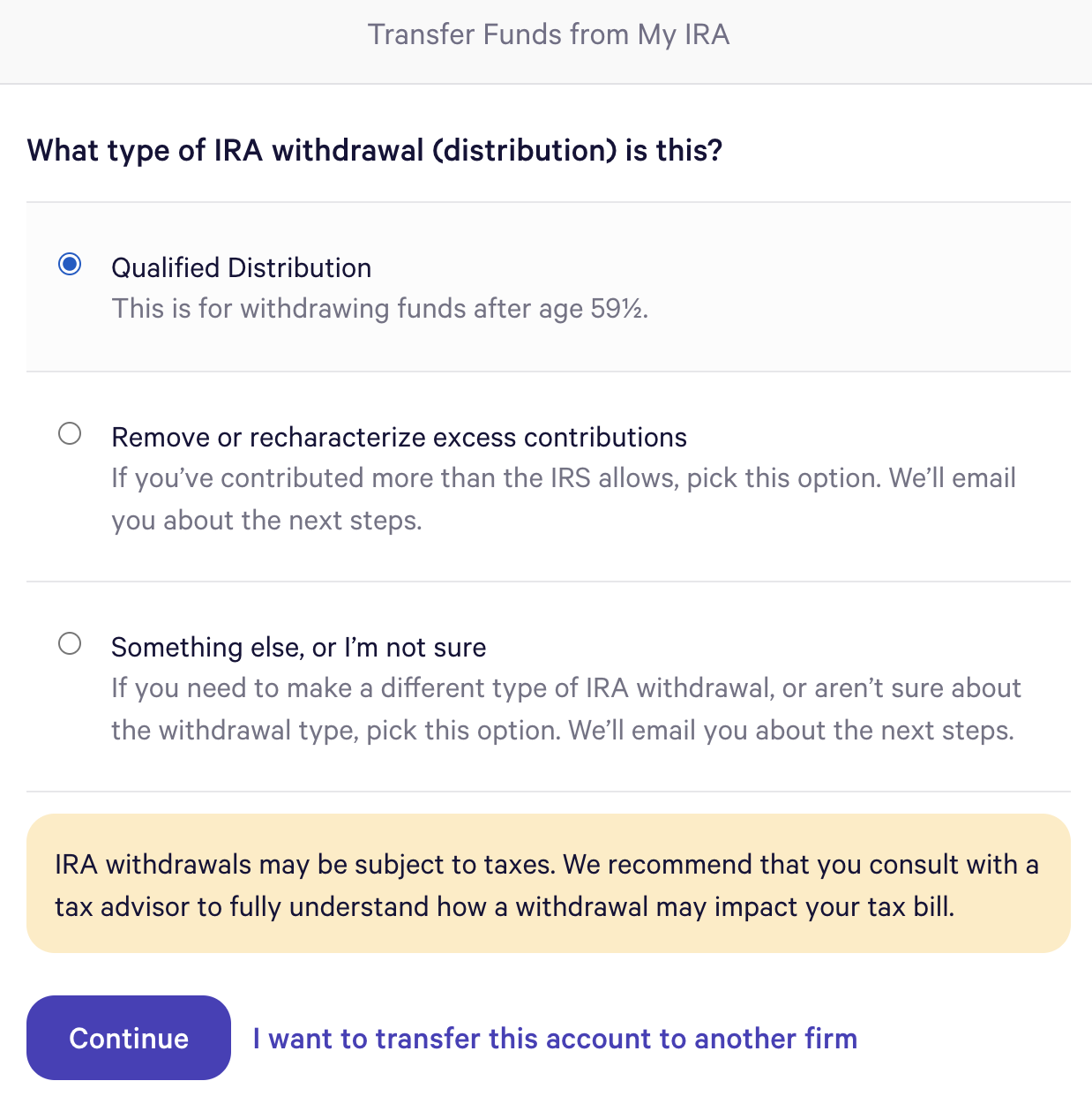 Transfer Funds from My IRA

What type of IRA withdrawal (distribution) is this?

Qualified Distribution
This is for withdrawing funds after age 59½.

Remove or recharacterize excess contributions
If you've contributed more than the IRS allows, pick this option. We'll email you about the next steps.

Something else, or I'm not sure
If you need to make a different type of IRA withdrawal, or aren't sure about the withdrawal type, pick this option. We'll email you about the next steps.

IRA withdrawals may be subject to taxes. We recommend that you consult with a tax advisor to fully understand how a withdrawal may impact your tax bill.

Continue

I want to transfer this account to another firm